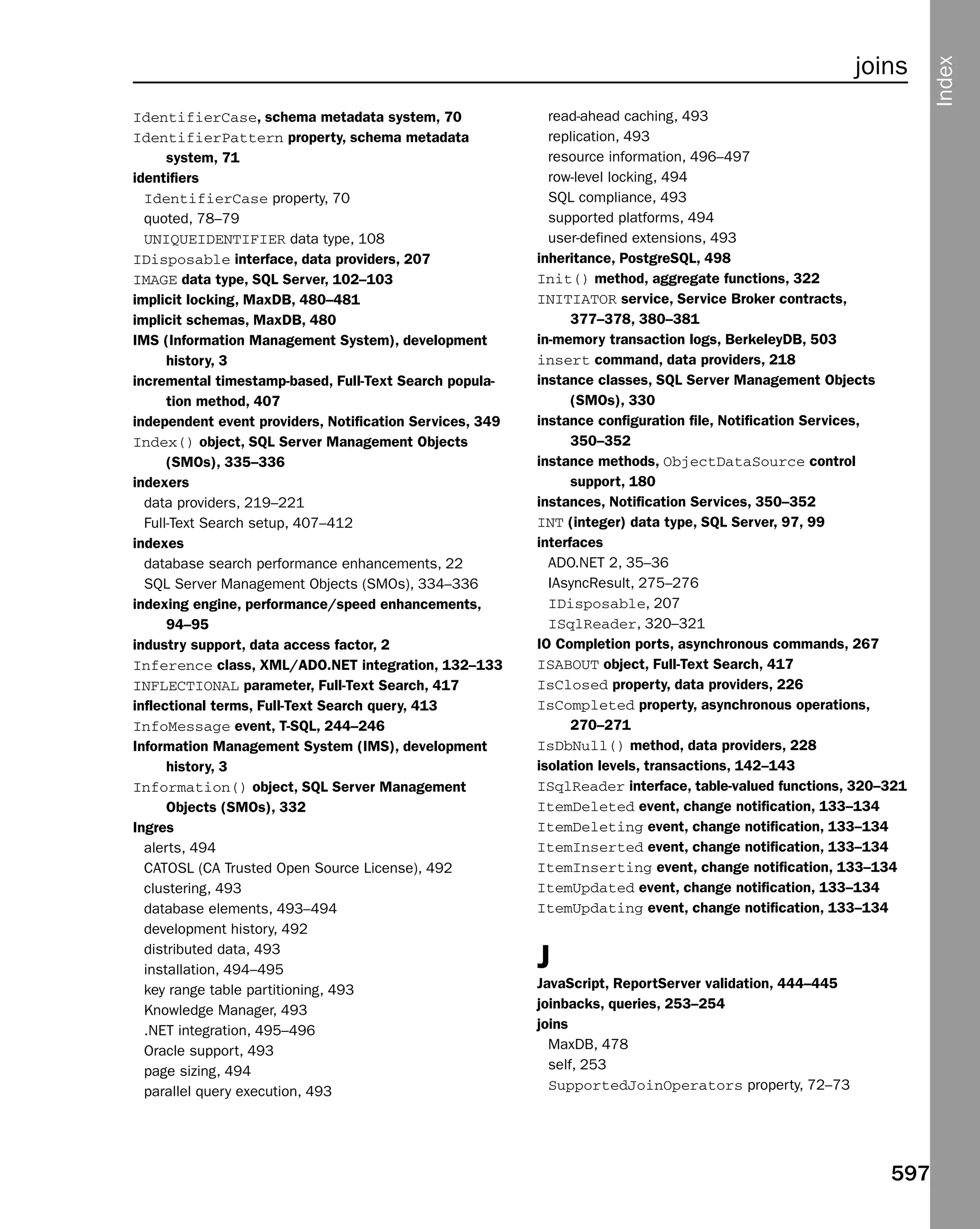 joins

Index

IdentifierCase, schema metadata system, 70
IdentifierPattern property, schema metadata system, 71
identifiers
IdentifierCase property, 70
quoted, 78–79
UNIQUEIDENTIFIER data type, 108
IDisposable interface, data providers, 207
IMAGE data type, SQL Server, 102–103
implicit locking, MaxDB, 480–481
implicit schemas, MaxDB, 480
IMS (Information Management System), development history, 3
incremental timestamp-based, Full-Text Search population method, 407
independent event providers, Notification Services, 349
Index() object, SQL Server Management Objects (SMOs), 335–336
indexers
data providers, 219–221
Full-Text Search setup, 407–412
indexes
database search performance enhancements, 22
SQL Server Management Objects (SMOs), 334–336
indexing engine, performance/speed enhancements, 94–95
industry support, data access factor, 2
Inference class, XML/ADO.NET integration, 132–133
INFLECTIONAL parameter, Full-Text Search, 417
inflectional terms, Full-Text Search query, 413
InfoMessage event, T-SQL, 244–246
Information Management System (IMS), development history, 3
Information() object, SQL Server Management Objects (SMOs), 332
Ingres
alerts, 494
CATOSL (CA Trusted Open Source License), 492
clustering, 493
database elements, 493–494
development history, 492
distributed data, 493
installation, 494–495
key range table partitioning, 493
Knowledge Manager, 493
.NET integration, 495–496
Oracle support, 493
page sizing, 494
parallel query execution, 493
read-ahead caching, 493
replication, 493
resource information, 496–497
row-level locking, 494
SQL compliance, 493
supported platforms, 494
user-defined extensions, 493
inheritance, PostgreSQL, 498
Init() method, aggregate functions, 322
INITIATOR service, Service Broker contracts, 377–378, 380–381
in-memory transaction logs, BerkeleyDB, 503
insert command, data providers, 218
instance classes, SQL Server Management Objects (SMOs), 330
instance configuration file, Notification Services, 350–352
instance methods, ObjectDataSource control support, 180
instances, Notification Services, 350–352
INT (integer) data type, SQL Server, 97, 99
interfaces
ADO.NET 2, 35–36
IAsyncResult, 275–276
IDisposable, 207
ISqlReader, 320–321
IO Completion ports, asynchronous commands, 267
ISABOUT object, Full-Text Search, 417
IsClosed property, data providers, 226
IsCompleted property, asynchronous operations, 270–271
IsDbNull() method, data providers, 228
isolation levels, transactions, 142–143
ISqlReader interface, table-valued functions, 320–321
ItemDeleted event, change notification, 133–134
ItemDeleting event, change notification, 133–134
ItemInserted event, change notification, 133–134
ItemInserting event, change notification, 133–134
ItemUpdated event, change notification, 133–134
ItemUpdating event, change notification, 133–134

J
JavaScript, ReportServer validation, 444–445
joinbacks, queries, 253–254
joins
MaxDB, 478
self, 253
SupportedJoinOperators property, 72–73

597